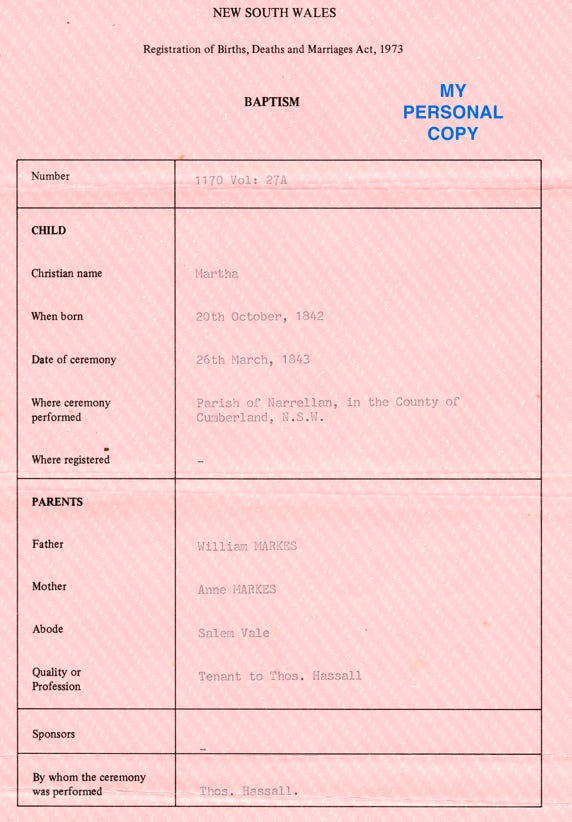 NEW SOUTH WALES

Registration of Births, Deaths and Marriages Act, 1973

BAPTISM

MY PERSONAL COPY

| Number | 1170 Vol: 27A |
|---|---|
| **CHILD** | |
| Christian name | Martha |
| When born | 20th October, 1842 |
| Date of ceremony | 26th March, 1843 |
| Where ceremony performed | Parish of Narrellan, in the County of Cumberland, N.S.W. |
| Where registered | – |
| **PARENTS** | |
| Father | William MARKES |
| Mother | Anne MARKES |
| Abode | Salem Vale |
| Quality or Profession | Tenant to Thos. Hassall |
| Sponsors | – |
| By whom the ceremony was performed | Thos. Hassall. |